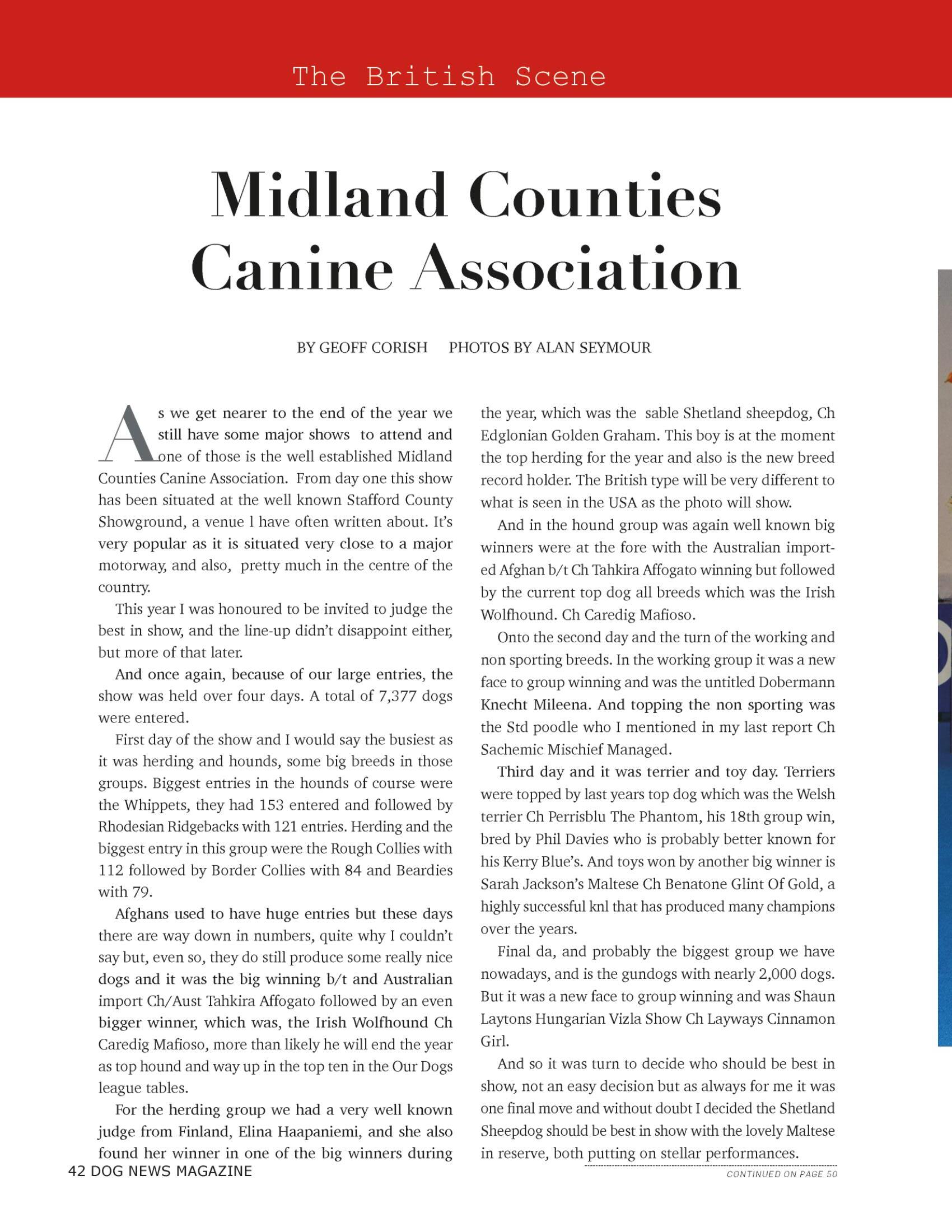 The British Scene

Midland Counties Canine Association

BY GEOFF CORISH PHOTOS BY ALAN SEYMOUR

As we get nearer to the end of the year we still have some major shows to attend and one of those is the well established Midland Counties Canine Association. From day one this show has been situated at the well known Stafford County Showground, a venue l have often written about. It's very popular as it is situated very close to a major motorway, and also, pretty much in the centre of the country.

This year I was honoured to be invited to judge the best in show, and the line-up didn't disappoint either, but more of that later.

And once again, because of our large entries, the show was held over four days. A total of 7,377 dogs were entered.

First day of the show and I would say the busiest as it was herding and hounds, some big breeds in those groups. Biggest entries in the hounds of course were the Whippets, they had 153 entered and followed by Rhodesian Ridgebacks with 121 entries. Herding and the biggest entry in this group were the Rough Collies with 112 followed by Border Collies with 84 and Beardies with 79.

Afghans used to have huge entries but these days there are way down in numbers, quite why I couldn't say but, even so, they do still produce some really nice dogs and it was the big winning b/t and Australian import Ch/Aust Tahkira Affogato followed by an even bigger winner, which was, the Irish Wolfhound Ch Caredig Mafioso, more than likely he will end the year as top hound and way up in the top ten in the Our Dogs league tables.

For the herding group we had a very well known judge from Finland, Elina Haapaniemi, and she also found her winner in one of the big winners during the year, which was the sable Shetland sheepdog, Ch Edglonian Golden Graham. This boy is at the moment the top herding for the year and also is the new breed record holder. The British type will be very different to what is seen in the USA as the photo will show.

And in the hound group was again well known big winners were at the fore with the Australian imported Afghan b/t Ch Tahkira Affogato winning but followed by the current top dog all breeds which was the Irish Wolfhound. Ch Caredig Mafioso.

Onto the second day and the turn of the working and non sporting breeds. In the working group it was a new face to group winning and was the untitled Dobermann Knecht Mileena. And topping the non sporting was the Std poodle who I mentioned in my last report Ch Sachemic Mischief Managed.

Third day and it was terrier and toy day. Terriers were topped by last years top dog which was the Welsh terrier Ch Perrisblu The Phantom, his 18th group win, bred by Phil Davies who is probably better known for his Kerry Blue's. And toys won by another big winner is Sarah Jackson's Maltese Ch Benatone Glint Of Gold, a highly successful knl that has produced many champions over the years.

Final da, and probably the biggest group we have nowadays, and is the gundogs with nearly 2,000 dogs. But it was a new face to group winning and was Shaun Laytons Hungarian Vizla Show Ch Layways Cinnamon Girl.

And so it was turn to decide who should be best in show, not an easy decision but as always for me it was one final move and without doubt I decided the Shetland Sheepdog should be best in show with the lovely Maltese in reserve, both putting on stellar performances.

42 DOG NEWS MAGAZINE

CONTINUED ON PAGE 50